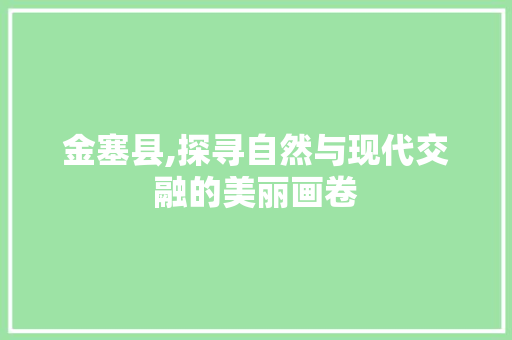 金寨县,探寻自然与现代交融的美丽画卷